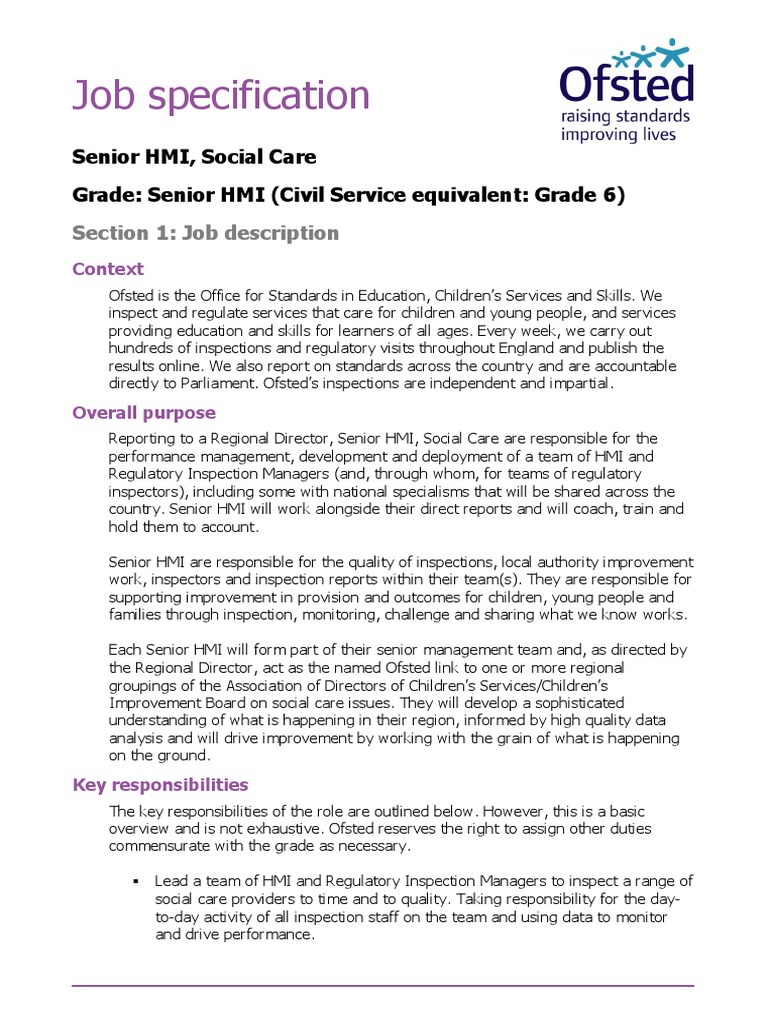 Job specification

Ofsted
raising standards
improving lives

Senior HMI, Social Care

Grade: Senior HMI (Civil Service equivalent: Grade 6)

Section 1: Job description

Context

Ofsted is the Office for Standards in Education, Children's Services and Skills. We inspect and regulate services that care for children and young people, and services providing education and skills for learners of all ages. Every week, we carry out hundreds of inspections and regulatory visits throughout England and publish the results online. We also report on standards across the country and are accountable directly to Parliament. Ofsted's inspections are independent and impartial.

Overall purpose

Reporting to a Regional Director, Senior HMI, Social Care are responsible for the performance management, development and deployment of a team of HMI and Regulatory Inspection Managers (and, through whom, for teams of regulatory inspectors), including some with national specialisms that will be shared across the country. Senior HMI will work alongside their direct reports and will coach, train and hold them to account.

Senior HMI are responsible for the quality of inspections, local authority improvement work, inspectors and inspection reports within their team(s). They are responsible for supporting improvement in provision and outcomes for children, young people and families through inspection, monitoring, challenge and sharing what we know works.

Each Senior HMI will form part of their senior management team and, as directed by the Regional Director, act as the named Ofsted link to one or more regional groupings of the Association of Directors of Children's Services/Children's Improvement Board on social care issues. They will develop a sophisticated understanding of what is happening in their region, informed by high quality data analysis and will drive improvement by working with the grain of what is happening on the ground.

Key responsibilities

The key responsibilities of the role are outlined below. However, this is a basic overview and is not exhaustive. Ofsted reserves the right to assign other duties commensurate with the grade as necessary.

▪ Lead a team of HMI and Regulatory Inspection Managers to inspect a range of social care providers to time and to quality. Taking responsibility for the day-to-day activity of all inspection staff on the team and using data to monitor and drive performance.